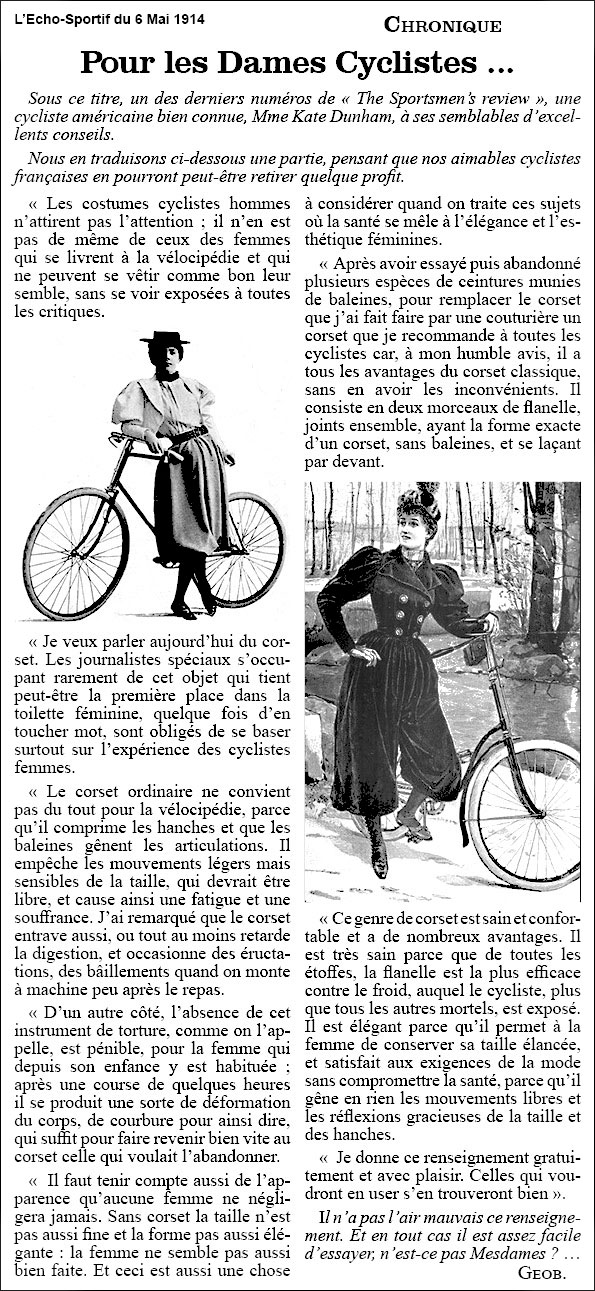 L'Echo-Sportif du 6 Mai 1914

CHRONIQUE

Pour les Dames Cyclistes ...

Sous ce titre, un des derniers numéros de « The Sportsmen's review », une cycliste américaine bien connue, Mme Kate Dunham, à ses semblables d'excellents conseils.

Nous en traduisons ci-dessous une partie, pensant que nos aimables cyclistes françaises en pourront peut-être retirer quelque profit.

« Les costumes cyclistes hommes n'attirent pas l'attention : il n'en est pas de même de ceux des femmes qui se livrent à la vélocipédie et qui ne peuvent se vêtir comme bon leur semble, sans se voir exposées à toutes les critiques.

« Je veux parler aujourd'hui du corset. Les journalistes spéciaux s'occupant rarement de cet objet qui tient peut-être la première place dans la toilette féminine, quelque fois d'en toucher mot, sont obligés de se baser surtout sur l'expérience des cyclistes femmes.

« Le corset ordinaire ne convient pas du tout pour la vélocipédie, parce qu'il comprime les hanches et que les baleines gênent les articulations. Il empêche les mouvements légers mais sensibles de la taille, qui devrait être libre, et cause ainsi une fatigue et une souffrance. J'ai remarqué que le corset entrave aussi, ou tout au moins retarde la digestion, et occasionne des éructations, des bâillements quand on monte à machine peu après le repas.

« D'un autre côté, l'absence de cet instrument de torture, comme on l'appelle, est pénible, pour la femme qui depuis son enfance y est habituée ; après une course de quelques heures il se produit une sorte de déformation du corps, de courbure pour ainsi dire, qui suffit pour faire revenir bien vite au corset celle qui voulait l'abandonner.

« Il faut tenir compte aussi de l'apparence qu'aucune femme ne négligera jamais. Sans corset la taille n'est pas aussi fine et la forme pas aussi élégante : la femme ne semble pas aussi bien faite. Et ceci est aussi une chose à considérer quand on traite ces sujets où la santé se mêle à l'élégance et l'esthétique féminines.

« Après avoir essayé puis abandonné plusieurs espèces de ceintures munies de baleines, pour remplacer le corset que j'ai fait faire par une couturière un corset que je recommande à toutes les cyclistes car, à mon humble avis, il a tous les avantages du corset classique, sans en avoir les inconvénients. Il consiste en deux morceaux de flanelle, joints ensemble, ayant la forme exacte d'un corset, sans baleines, et se laçant par devant.

« Ce genre de corset est sain et confortable et a de nombreux avantages. Il est très sain parce que de toutes les étoffes, la flanelle est la plus efficace contre le froid, auquel le cycliste, plus que tous les autres mortels, est exposé. Il est élégant parce qu'il permet à la femme de conserver sa taille élancée, et satisfait aux exigences de la mode sans compromettre la santé, parce qu'il gêne en rien les mouvements libres et les réflexions gracieuses de la taille et des hanches.

« Je donne ce renseignement gratuitement et avec plaisir. Celles qui voudront en user s'en trouveront bien ».

Il n'a pas l'air mauvais ce renseignement. Et en tout cas il est assez facile d'essayer, n'est-ce pas Mesdames ? ...

GEOB.